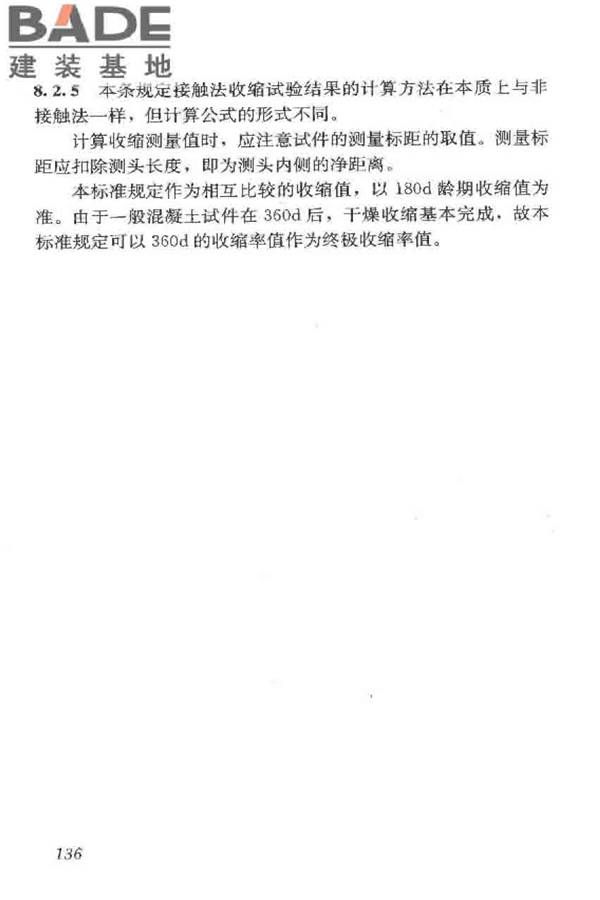 BADE
建装基地

8.2.5 本条规定接触法收缩试验结果的计算方法在本质上与非接触法一样，但计算公式的形式不同。

计算收缩测量值时，应注意试件的测量标距的取值。测量标距应扣除测头长度，即为测头内侧的净距离。

本标准规定作为相互比较的收缩值，以 180d 龄期收缩值为准。由于一般混凝土试件在 360d 后，干燥收缩基本完成，故本标准规定可以 360d 的收缩率值作为终极收缩率值。

136